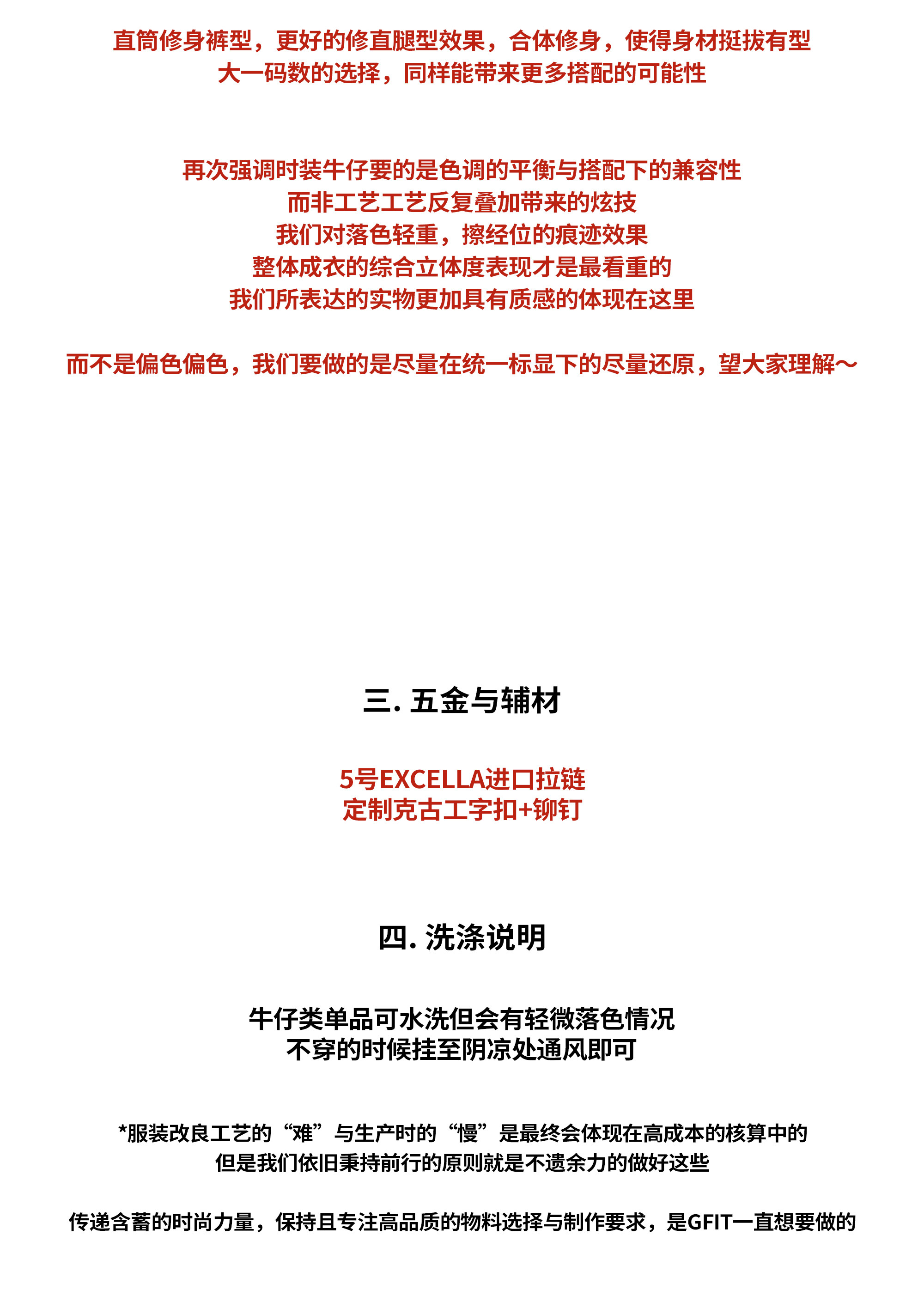 直筒修身裤型，更好的修直腿型效果，合体修身，使得身材挺拔有型
大一码数的选择，同样能带来更多搭配的可能性

再次强调时装牛仔要的是色调的平衡与搭配下的兼容性
而非工艺工艺反复叠加带来的炫技
我们对落色轻重，擦经位的痕迹效果
整体成衣的综合立体度表现才是最看重的
我们所表达的实物更加具有质感的体现在这里

而不是偏色偏色，我们要做的是尽量在统一标显下的尽量还原，望大家理解～

三. 五金与辅材

5号EXCELLA进口拉链
定制克古工字扣+铆钉

四. 洗涤说明

牛仔类单品可水洗但会有轻微落色情况
不穿的时候挂至阴凉处通风即可

*服装改良工艺的“难”与生产时的“慢”是最终会体现在高成本的核算中的
但是我们依旧秉持前行的原则就是不遗余力的做好这些

传递含蓄的时尚力量，保持且专注高品质的物料选择与制作要求，是GFIT一直想要做的